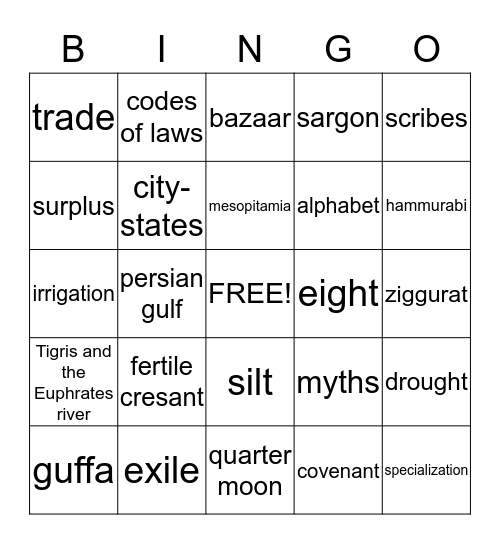 | B | I | N | G | O |
|---|---|---|---|---|
| trade | codes of laws | bazaar | sargon | scribes |
| surplus | city-states | mesopitamia | alphabet | hammurabi |
| irrigation | persian gulf | FREE! | eight | ziggurat |
| Tigris and the Euphrates river | fertile cresant | silt | myths | drought |
| guffa | exile | quarter moon | covenant | specialization |